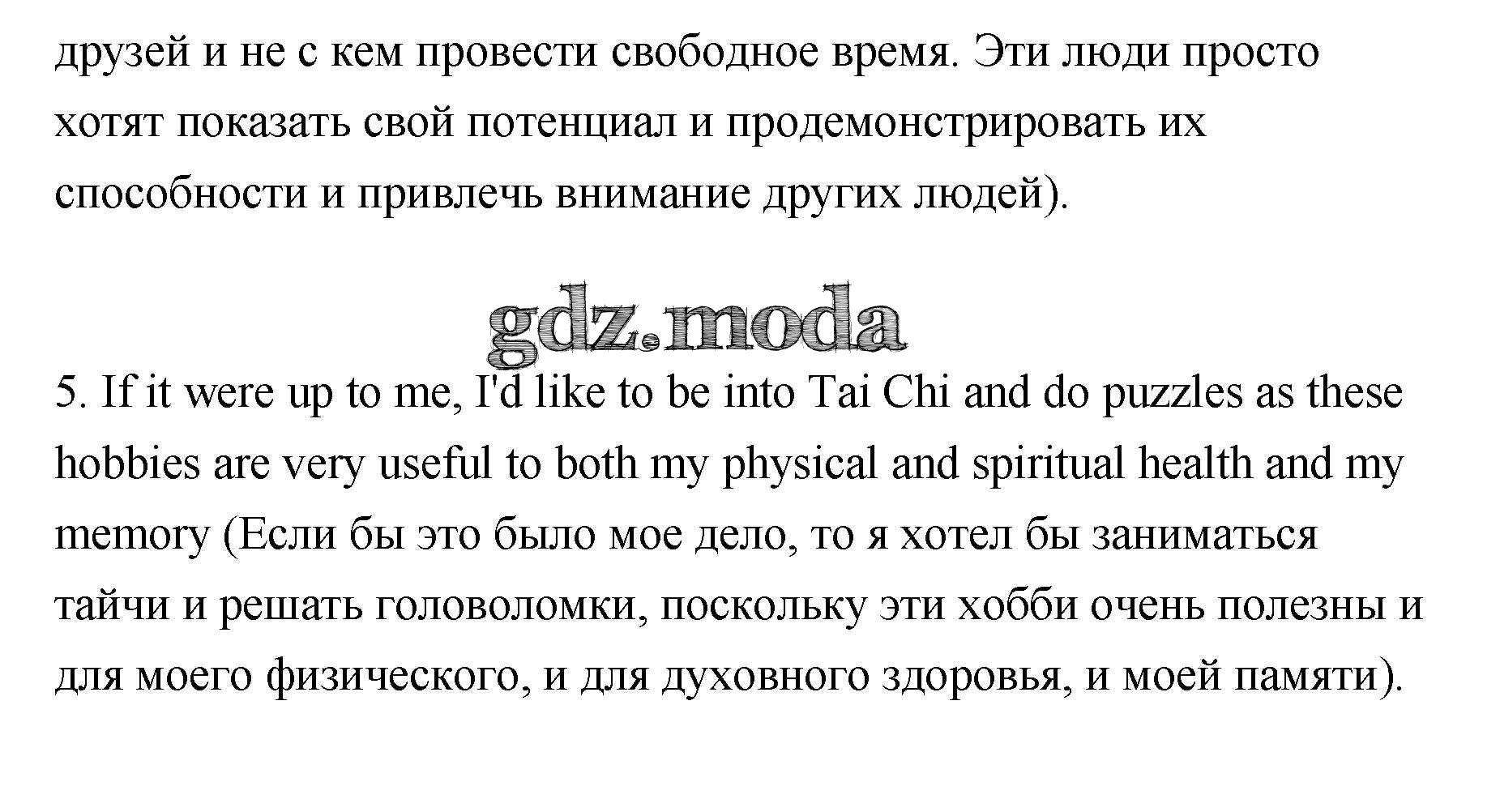 друзей и не с кем провести свободное время. Эти люди просто хотят показать свой потенциал и продемонстрировать их способности и привлечь внимание других людей).

5. If it were up to me, I'd like to be into Tai Chi and do puzzles as these hobbies are very useful to both my physical and spiritual health and my memory (Если бы это было мое дело, то я хотел бы заниматься тайчи и решать головоломки, поскольку эти хобби очень полезны и для моего физического, и для духовного здоровья, и моей памяти).

gdz.moda